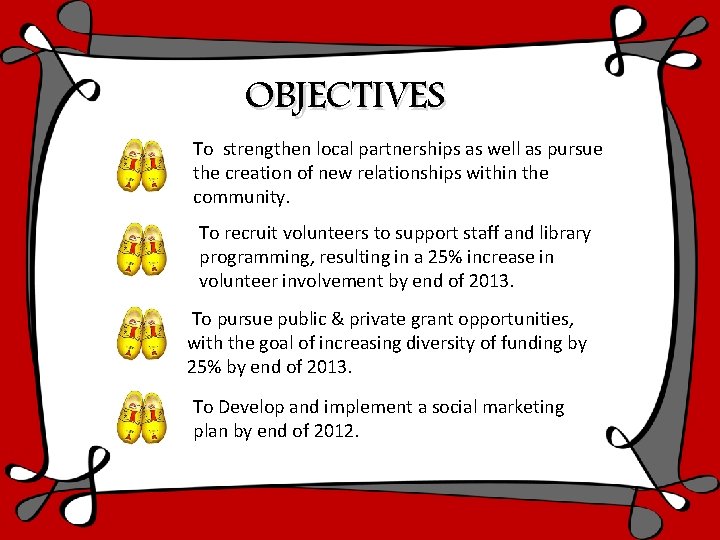 OBJECTIVES

To strengthen local partnerships as well as pursue the creation of new relationships within the community.

To recruit volunteers to support staff and library programming, resulting in a 25% increase in volunteer involvement by end of 2013.

To pursue public & private grant opportunities, with the goal of increasing diversity of funding by 25% by end of 2013.

To Develop and implement a social marketing plan by end of 2012.